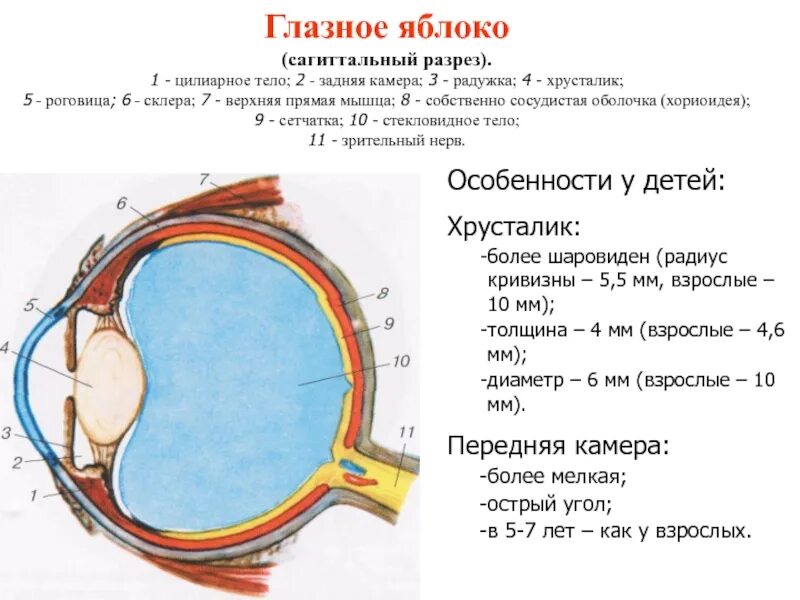 Глазное яблоко

(сагиттальный разрез).

1 - цилиарное тело; 2 - задняя камера; 3 - радужка; 4 - хрусталик; 5 - роговица; 6 - склера; 7 - верхняя прямая мышца; 8 - собственно сосудистая оболочка (хориоидея); 9 - сетчатка; 10 - стекловидное тело; 11 - зрительный нерв.

7
6
5
4
3
2
1
8
9
10
11

Особенности у детей:

Хрусталик:

-более шаровиден (радиус кривизны – 5,5 мм, взрослые – 10 мм);

-толщина – 4 мм (взрослые – 4,6 мм);

-диаметр – 6 мм (взрослые – 10 мм).

Передняя камера:

-более мелкая;

-острый угол;

-в 5-7 лет – как у взрослых.